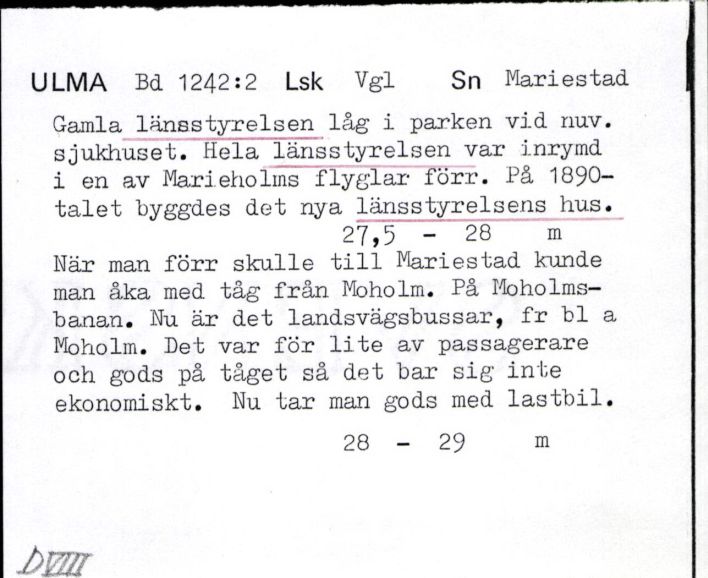 ULMA Bd 1242:2 Lsk Vgl Sn Mariestad

Gamla länsstyrelsen låg i parken vid nuv. sjukhuset. Hela länsstyrelsen var inrymd i en av Marieholms flyglar förr. På 1890-talet byggdes det nya länsstyrelsens hus.

27,5 - 28 m

När man förr skulle till Mariestad kunde man åka med tåg från Moholm. På Moholmsbanan. Nu är det landsvägsbussar, fr bl a Moholm. Det var för lite av passagerare och gods på tåget så det bar sig inte ekonomiskt. Nu tar man gods med lastbil.

28 - 29 m

DVIII